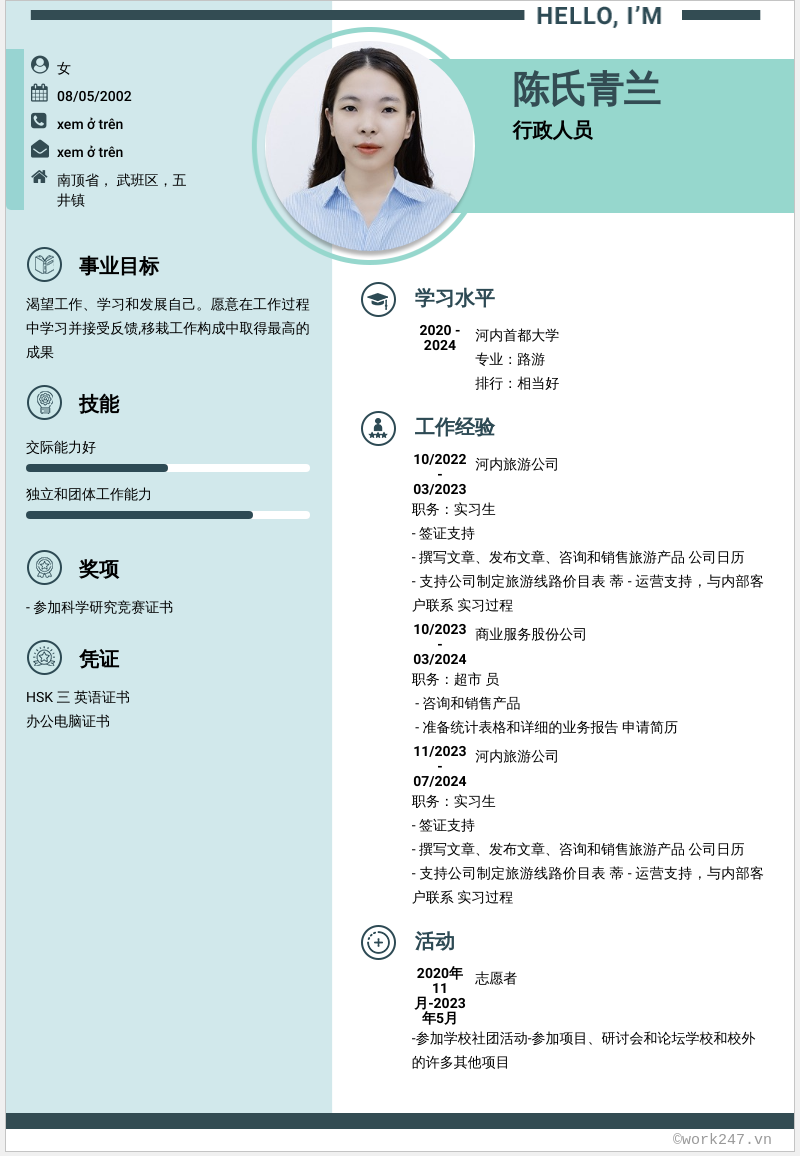 HELLO, I'M

女

08/05/2002

xem ở trên

xem ở trên

南顶省， 武班区，五井镇

陈氏青兰

行政人员

事业目标

渴望工作、学习和发展自己。愿意在工作过程中学习并接受反馈,移栽工作构成中取得最高的成果

技能

交际能力好

独立和团体工作能力

奖项

- 参加科学研究竞赛证书

凭证

HSK 三 英语证书
办公电脑证书

学习水平

2020 - 2024

河内首都大学
专业：路游
排行：相当好

工作经验

10/2022 - 03/2023

河内旅游公司

职务：实习生
- 签证支持
- 撰写文章、发布文章、咨询和销售旅游产品 公司日历
- 支持公司制定旅游线路价目表 蒂 - 运营支持，与内部客户联系 实习过程

10/2023 - 03/2024

商业服务股份公司

职务：超市 员
- 咨询和销售产品
- 准备统计表格和详细的业务报告 申请简历

11/2023 - 07/2024

河内旅游公司

职务：实习生
- 签证支持
- 撰写文章、发布文章、咨询和销售旅游产品 公司日历
- 支持公司制定旅游线路价目表 蒂 - 运营支持，与内部客户联系 实习过程

活动

2020年11月-2023年5月

志愿者

-参加学校社团活动-参加项目、研讨会和论坛学校和校外的许多其他项目

©work247.vn